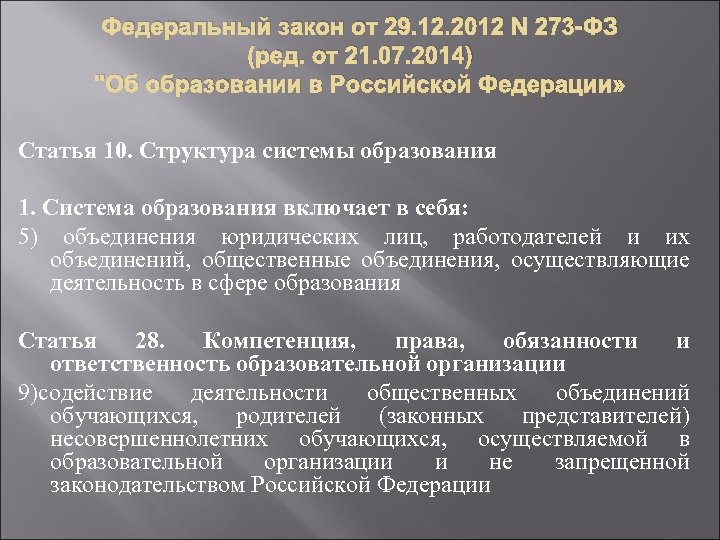 Федеральный закон от 29.12.2012 N 273-ФЗ
(ред. от 21.07.2014)
"Об образовании в Российской Федерации»

Статья 10. Структура системы образования

1. Система образования включает в себя:

5) объединения юридических лиц, работодателей и их объединений, общественные объединения, осуществляющие деятельность в сфере образования

Статья 28. Компетенция, права, обязанности и ответственность образовательной организации

9)содействие деятельности общественных объединений обучающихся, родителей (законных представителей) несовершеннолетних обучающихся, осуществляемой в образовательной организации и не запрещенной законодательством Российской Федерации